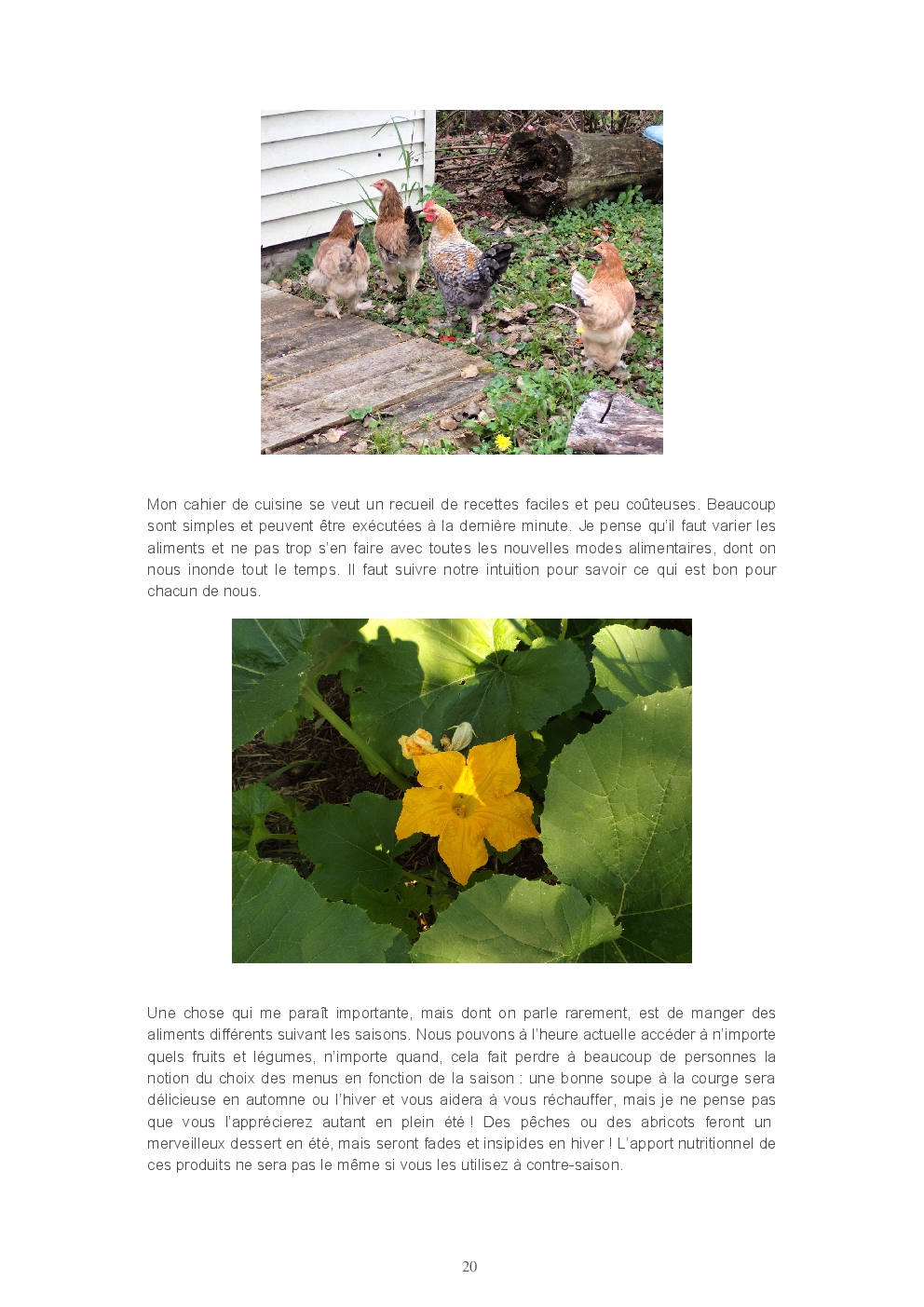 Mon cahier de cuisine se veut un recueil de recettes faciles et peu coûteuses. Beaucoup sont simples et peuvent être exécutées à la dernière minute. Je pense qu'il faut varier les aliments et ne pas trop s'en faire avec toutes les nouvelles modes alimentaires, dont on nous inonde tout le temps. Il faut suivre notre intuition pour savoir ce qui est bon pour chacun de nous.

Une chose qui me paraît importante, mais dont on parle rarement, est de manger des aliments différents suivant les saisons. Nous pouvons à l'heure actuelle accéder à n'importe quels fruits et légumes, n'importe quand, cela fait perdre à beaucoup de personnes la notion du choix des menus en fonction de la saison : une bonne soupe à la courge sera délicieuse en automne ou l'hiver et vous aidera à vous réchauffer, mais je ne pense pas que vous l'apprécierez autant en plein été ! Des pêches ou des abricots feront un merveilleux dessert en été, mais seront fades et insipides en hiver ! L'apport nutritionnel de ces produits ne sera pas le même si vous les utilisez à contre-saison.

20